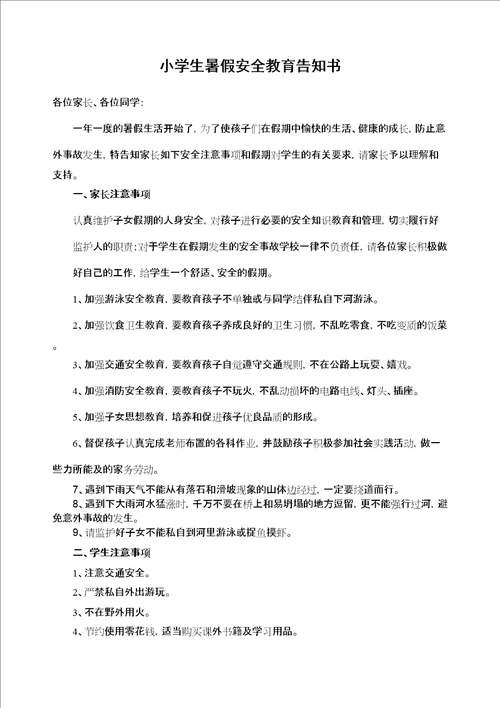 小学生暑假安全教育告知书

各位家长、各位同学:

一年一度的暑假生活开始了，为了使孩子们在假期中愉快的生活、健康的成长，防止意外事故发生，特告知家长如下安全注意事项和假期对学生的有关要求，请家长予以理解和支持。

一、家长注意事项

认真维护子女假期的人身安全，对孩子进行必要的安全知识教育和管理，切实履行好监护人的职责;对于学生在假期发生的安全事故学校一律不负责任，请各位家长积极做好自己的工作，给学生一个舒适、安全的假期。

1、加强游泳安全教育，要教育孩子不单独或与同学结伴私自下河游泳。

2、加强饮食卫生教育，要教育孩子养成良好的卫生习惯，不乱吃零食，不吃变质的饭菜。

3、加强交通安全教育，要教育孩子自觉遵守交通规则，不在公路上玩耍、嬉戏。

4、加强消防安全教育，要教育孩子不玩火，不乱动损坏的电路电线、灯头、插座。

5、加强子女思想教育，培养和促进孩子优良品质的形成。

6、督促孩子认真完成老师布置的各科作业，并鼓励孩子积极参加社会实践活动，做一些力所能及的家务劳动。

7、遇到下雨天气不能从有落石和滑坡现象的山体边经过，一定要绕道而行。

8、遇到下大雨河水猛涨时，千万不要在桥上和易坍塌的地方逗留，更不能强行过河，避免意外事故的发生。

9、请监护好子女不能私自到河里游泳或捉鱼摸虾。

二、学生注意事项

1、注意交通安全。

2、严禁私自外出游玩。

3、不在野外用火。

4、节约使用零花钱，适当购买课外书籍及学习用品。